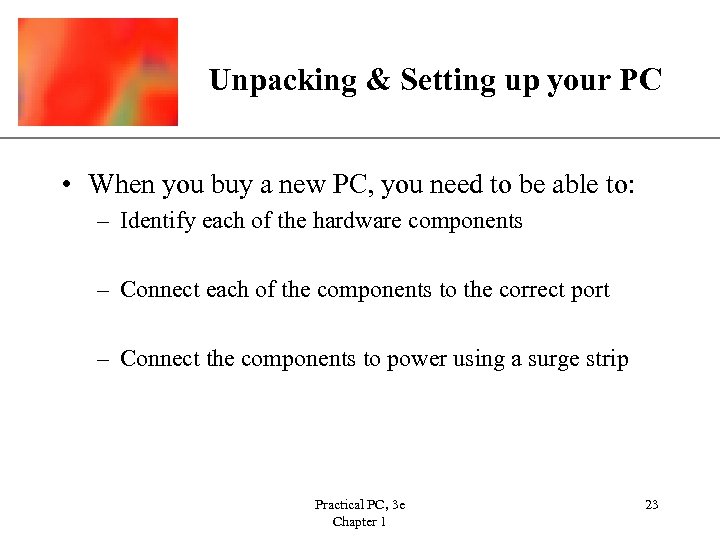 Unpacking & Setting up your PC

• When you buy a new PC, you need to be able to:
– Identify each of the hardware components
– Connect each of the components to the correct port
– Connect the components to power using a surge strip

Practical PC, 3e
Chapter 1

23